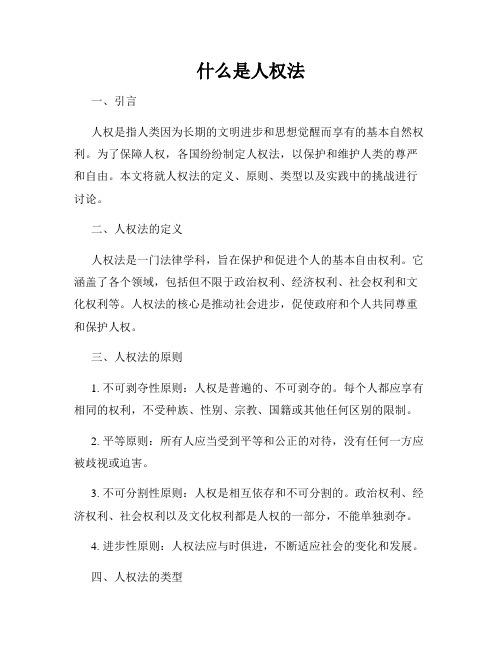 什么是人权法

一、引言

人权是指人类因为长期的文明进步和思想觉醒而享有的基本自然权利。为了保障人权，各国纷纷制定人权法，以保护和维护人类的尊严和自由。本文将就人权法的定义、原则、类型以及实践中的挑战进行讨论。

二、人权法的定义

人权法是一门法律学科，旨在保护和促进个人的基本自由权利。它涵盖了各个领域，包括但不限于政治权利、经济权利、社会权利和文化权利等。人权法的核心是推动社会进步，促使政府和个人共同尊重和保护人权。

三、人权法的原则

1. 不可剥夺性原则：人权是普遍的、不可剥夺的。每个人都应享有相同的权利，不受种族、性别、宗教、国籍或其他任何区别的限制。

2. 平等原则：所有人应当受到平等和公正的对待，没有任何一方应被歧视或迫害。

3. 不可分割性原则：人权是相互依存和不可分割的。政治权利、经济权利、社会权利以及文化权利都是人权的一部分，不能单独剥夺。

4. 进步性原则：人权法应与时俱进，不断适应社会的变化和发展。

四、人权法的类型